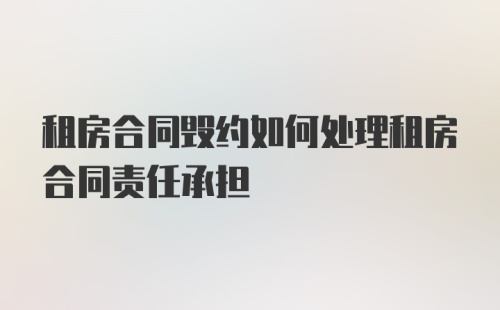 租房合同毁约如何处理租房合同责任承担